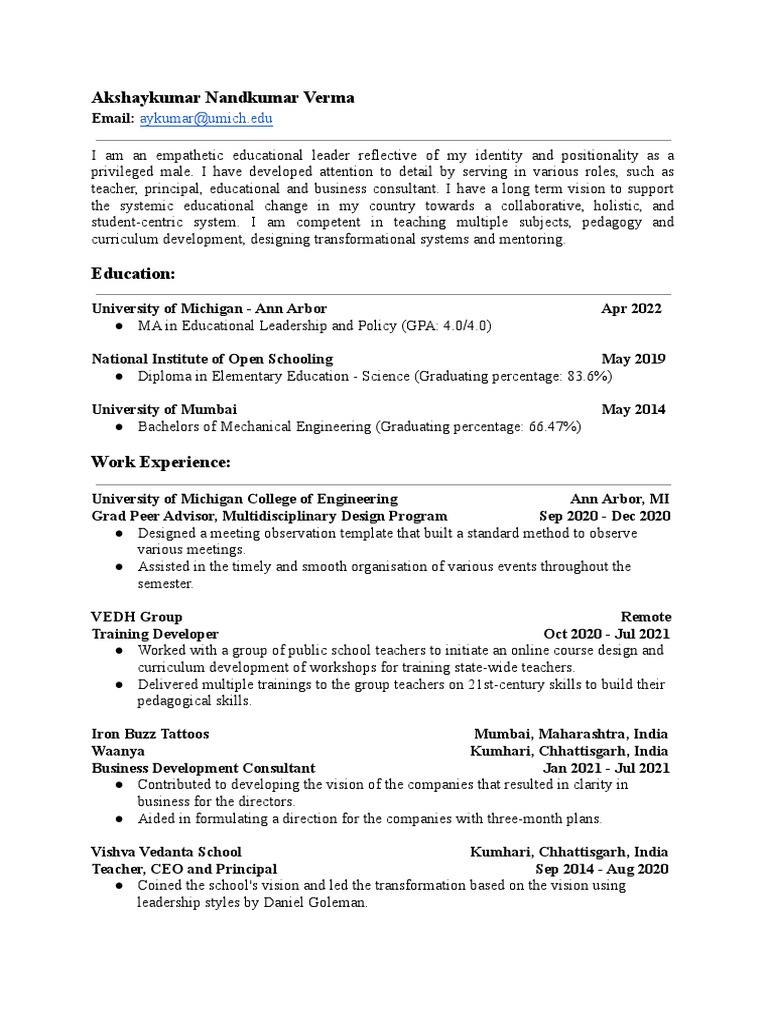 Akshaykumar Nandkumar Verma

Email: aykumar@umich.edu

I am an empathetic educational leader reflective of my identity and positionality as a privileged male. I have developed attention to detail by serving in various roles, such as teacher, principal, educational and business consultant. I have a long term vision to support the systemic educational change in my country towards a collaborative, holistic, and student-centric system. I am competent in teaching multiple subjects, pedagogy and curriculum development, designing transformational systems and mentoring.

Education:

University of Michigan - Ann Arbor Apr 2022
● MA in Educational Leadership and Policy (GPA: 4.0/4.0)

National Institute of Open Schooling May 2019
● Diploma in Elementary Education - Science (Graduating percentage: 83.6%)

University of Mumbai May 2014
● Bachelors of Mechanical Engineering (Graduating percentage: 66.47%)

Work Experience:

University of Michigan College of Engineering Ann Arbor, MI
Grad Peer Advisor, Multidisciplinary Design Program Sep 2020 - Dec 2020
● Designed a meeting observation template that built a standard method to observe various meetings.
● Assisted in the timely and smooth organisation of various events throughout the semester.

VEDH Group Remote
Training Developer Oct 2020 - Jul 2021
● Worked with a group of public school teachers to initiate an online course design and curriculum development of workshops for training state-wide teachers.
● Delivered multiple trainings to the group teachers on 21st-century skills to build their pedagogical skills.

Iron Buzz Tattoos Mumbai, Maharashtra, India
Waanya Kumhari, Chhattisgarh, India
Business Development Consultant Jan 2021 - Jul 2021
● Contributed to developing the vision of the companies that resulted in clarity in business for the directors.
● Aided in formulating a direction for the companies with three-month plans.

Vishva Vedanta School Kumhari, Chhattisgarh, India
Teacher, CEO and Principal Sep 2014 - Aug 2020
● Coined the school's vision and led the transformation based on the vision using leadership styles by Daniel Goleman.